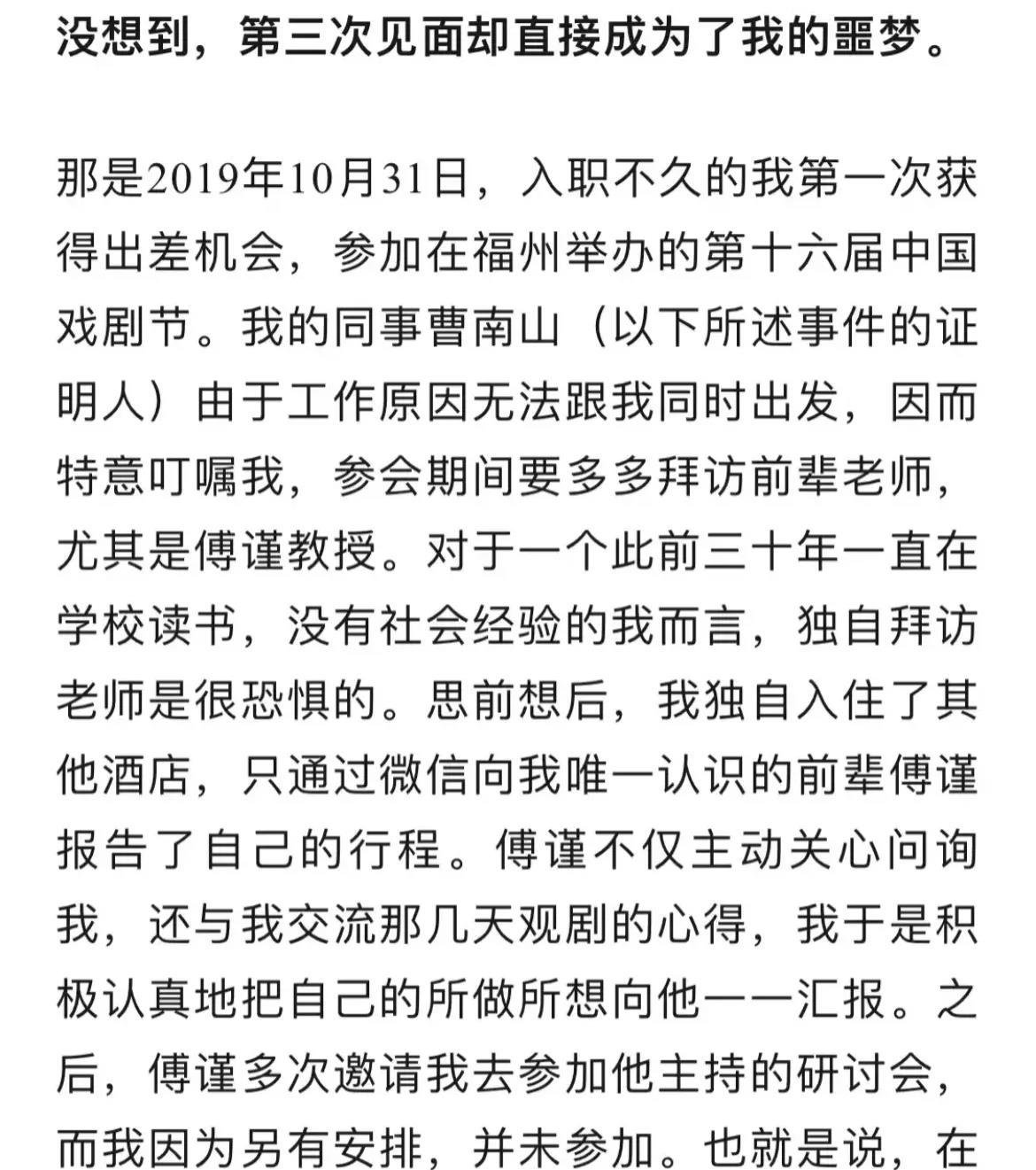 没想到，第三次见面却直接成为了我的噩梦。

那是2019年10月31日，入职不久的我第一次获得出差机会，参加在福州举办的第十六届中国戏剧节。我的同事曹南山（以下所述事件的证明人）由于工作原因无法跟我同时出发，因而特意叮嘱我，参会期间要多多拜访前辈老师，尤其是傅谨教授。对于一个此前三十年一直在学校读书，没有社会经验的我而言，独自拜访老师是很恐惧的。思前想后，我独自入住了其他酒店，只通过微信向我唯一认识的前辈傅谨报告了自己的行程。傅谨不仅主动关心问询我，还与我交流那几天观剧的心得，我于是积极认真地把自己的所做所想向他一一汇报。之后，傅谨多次邀请我去参加他主持的研讨会，而我因为另有安排，并未参加。也就是说，在